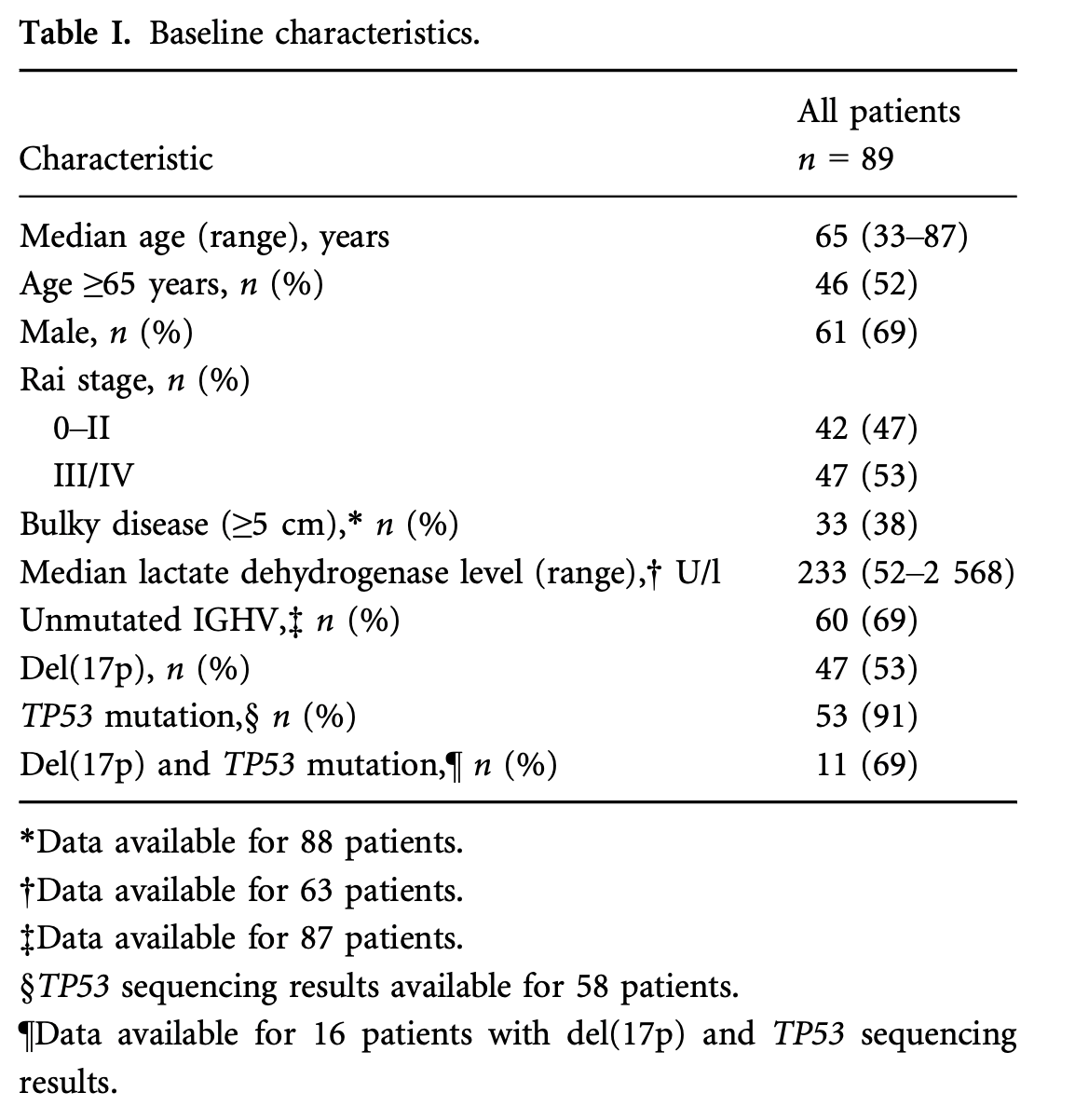 Table I. Baseline characteristics.

| Characteristic | All patients $n$ = 89 |
|---|---|
| Median age (range), years | 65 (33–87) |
| Age ≥65 years, $n$ (%) | 46 (52) |
| Male, $n$ (%) | 61 (69) |
| Rai stage, $n$ (%) | |
| 0–II | 42 (47) |
| III/IV | 47 (53) |
| Bulky disease (≥5 cm),* $n$ (%) | 33 (38) |
| Median lactate dehydrogenase level (range),† U/l | 233 (52–2 568) |
| Unmutated IGHV,‡ $n$ (%) | 60 (69) |
| Del(17p), $n$ (%) | 47 (53) |
| TP53 mutation,§ $n$ (%) | 53 (91) |
| Del(17p) and TP53 mutation,¶ $n$ (%) | 11 (69) |

*Data available for 88 patients.
†Data available for 63 patients.
‡Data available for 87 patients.
§TP53 sequencing results available for 58 patients.
¶Data available for 16 patients with del(17p) and TP53 sequencing results.